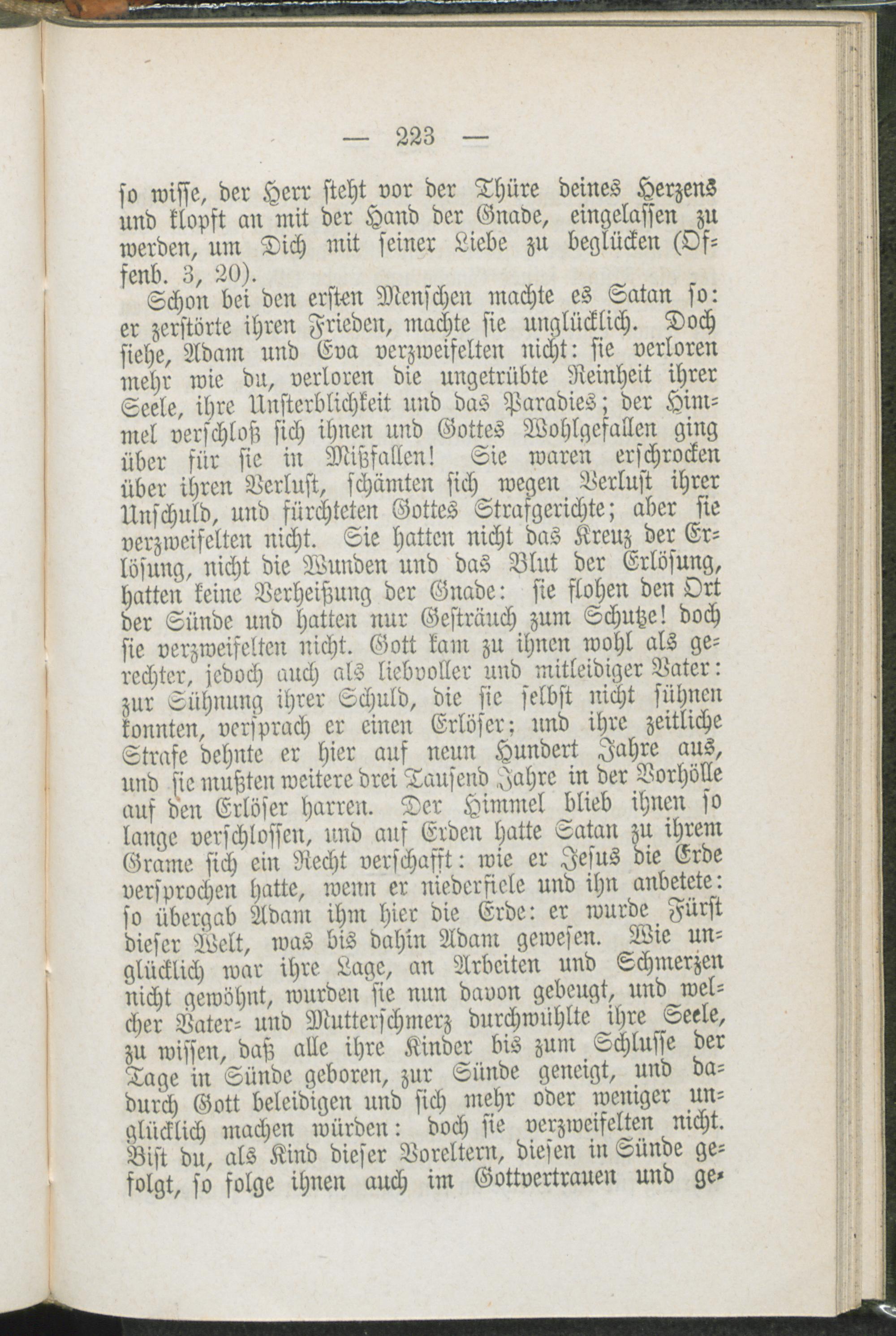 — 223 —

so wisse, der Herr steht vor der Thüre deines Herzens und klopft an mit der Hand der Gnade, eingelassen zu werden, um Dich mit seiner Liebe zu beglücken (Offenb. 3, 20).

Schon bei den ersten Menschen machte es Satan so: er zerstörte ihren Frieden, machte sie unglücklich. Doch siehe, Adam und Eva verzweifelten nicht: sie verloren mehr wie du, verloren die ungetrübte Reinheit ihrer Seele, ihre Unsterblichkeit und das Paradies; der Himmel verschloß sich ihnen und Gottes Wohlgefallen ging über für sie in Mißfallen! Sie waren erschrocken über ihren Verlust, schämten sich wegen Verlust ihrer Unschuld, und fürchteten Gottes Strafgerichte; aber sie verzweifelten nicht. Sie hatten nicht das Kreuz der Erlösung, nicht die Wunden und das Blut der Erlösung, hatten keine Verheißung der Gnade: sie flohen den Ort der Sünde und hatten nur Gesträuch zum Schutze! doch sie verzweifelten nicht. Gott kam zu ihnen wohl als gerechter, jedoch auch als liebvoller und mitleidiger Vater: zur Sühnung ihrer Schuld, die sie selbst nicht sühnen konnten, versprach er einen Erlöser; und ihre zeitliche Strafe dehnte er hier auf neun Hundert Jahre aus, und sie mußten weitere drei Tausend Jahre in der Vorhölle auf den Erlöser harren. Der Himmel blieb ihnen so lange verschlossen, und auf Erden hatte Satan zu ihrem Grame sich ein Recht verschafft: wie er Jesus die Erde versprochen hatte, wenn er niederfiele und ihn anbetete: so übergab Adam ihm hier die Erde: er wurde Fürst dieser Welt, was bis dahin Adam gewesen. Wie unglücklich war ihre Lage, an Arbeiten und Schmerzen nicht gewöhnt, wurden sie nun davon gebeugt, und welcher Vater- und Mutterschmerz durchwühlte ihre Seele, zu wissen, daß alle ihre Kinder bis zum Schlusse der Tage in Sünde geboren, zur Sünde geneigt, und dadurch Gott beleidigen und sich mehr oder weniger unglücklich machen würden: doch sie verzweifelten nicht. Bist du, als Kind dieser Voreltern, diesen in Sünde gefolgt, so folge ihnen auch im Gottvertrauen und ge-